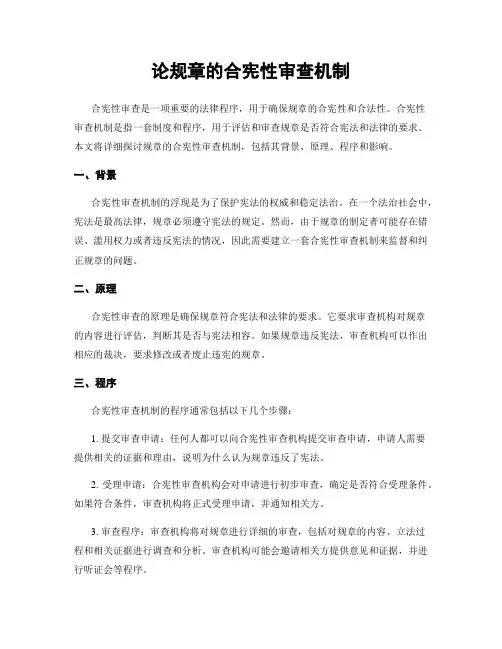 论规章的合宪性审查机制

合宪性审查是一项重要的法律程序，用于确保规章的合宪性和合法性。合宪性审查机制是指一套制度和程序，用于评估和审查规章是否符合宪法和法律的要求。本文将详细探讨规章的合宪性审查机制，包括其背景、原理、程序和影响。

一、背景

合宪性审查机制的浮现是为了保护宪法的权威和稳定法治。在一个法治社会中，宪法是最高法律，规章必须遵守宪法的规定。然而，由于规章的制定者可能存在错误、滥用权力或者违反宪法的情况，因此需要建立一套合宪性审查机制来监督和纠正规章的问题。

二、原理

合宪性审查的原理是确保规章符合宪法和法律的要求。它要求审查机构对规章的内容进行评估，判断其是否与宪法相容。如果规章违反宪法，审查机构可以作出相应的裁决，要求修改或者废止违宪的规章。

三、程序

合宪性审查机制的程序通常包括以下几个步骤：

1. 提交审查申请：任何人都可以向合宪性审查机构提交审查申请，申请人需要提供相关的证据和理由，说明为什么认为规章违反了宪法。

2. 受理申请：合宪性审查机构会对申请进行初步审查，确定是否符合受理条件。如果符合条件，审查机构将正式受理申请，并通知相关方。

3. 审查程序：审查机构将对规章进行详细的审查，包括对规章的内容、立法过程和相关证据进行调查和分析。审查机构可能会邀请相关方提供意见和证据，并进行听证会等程序。